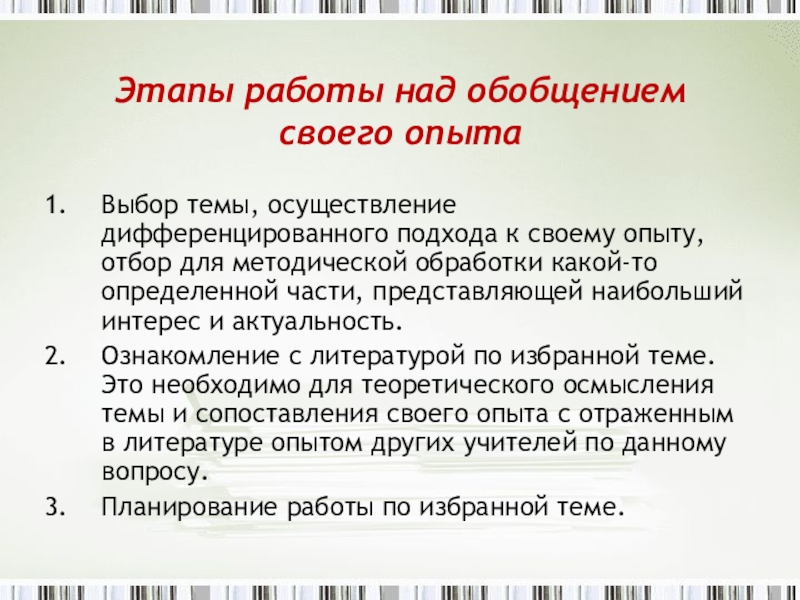 Этапы работы над обобщением своего опыта

1. Выбор темы, осуществление дифференцированного подхода к своему опыту, отбор для методической обработки какой-то определенной части, представляющей наибольший интерес и актуальность.

2. Ознакомление с литературой по избранной теме. Это необходимо для теоретического осмысления темы и сопоставления своего опыта с отраженным в литературе опытом других учителей по данному вопросу.

3. Планирование работы по избранной теме.